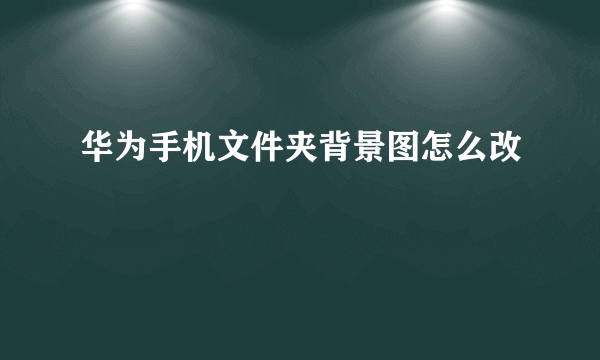 华为手机文件夹背景图怎么改